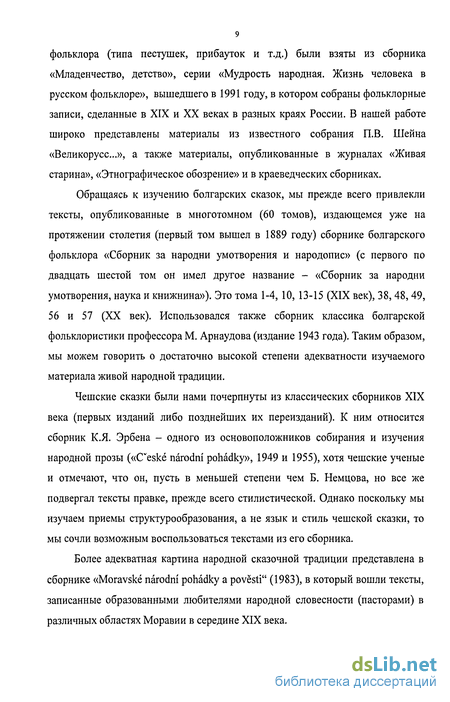 9

фольклора (типа пестушек, прибауток и т.д.) были взяты из сборника «Младенчество, детство», серии «Мудрость народная. Жизнь человека в русском фольклоре», вышедшего в 1991 году, в котором собраны фольклорные записи, сделанные в XIX и XX веках в разных краях России. В нашей работе широко представлены материалы из известного собрания П.В. Шейна «Великорусс...», а также материалы, опубликованные в журналах «Живая старина», «Этнографическое обозрение» и в краеведческих сборниках.

Обращаясь к изучению болгарских сказок, мы прежде всего привлекли тексты, опубликованные в многотомном (60 томов), издающемся уже на протяжении столетия (первый том вышел в 1889 году) сборнике болгарского фольклора «Сборник за народни умотворения и народопис» (с первого по двадцать шестой том он имел другое название – «Сборник за народни умотворения, наука и книжнина»). Это тома 1-4, 10, 13-15 (XIX век), 38, 48, 49, 56 и 57 (XX век). Использовался также сборник классика болгарской фольклористики профессора М. Арнаудова (издание 1943 года). Таким образом, мы можем говорить о достаточно высокой степени адекватности изучаемого материала живой народной традиции.

Чешские сказки были нами почерпнуты из классических сборников XIX века (первых изданий либо позднейших их переизданий). К ним относится сборник К.Я. Эрбена – одного из основоположников собирания и изучения народной прозы («Cˇeské národní pohádky», 1949 и 1955), хотя чешские ученые и отмечают, что он, пусть в меньшей степени чем Б. Немцова, но все же подвергал тексты правке, прежде всего стилистической. Однако поскольку мы изучаем приемы структурообразования, а не язык и стиль чешской сказки, то мы сочли возможным воспользоваться текстами из его сборника.

Более адекватная картина народной сказочной традиции представлена в сборнике «Moravské národní pohádky a pověsti“ (1983), в который вошли тексты, записанные образованными любителями народной словесности (пасторами) в различных областях Моравии в середине XIX века.

dsLib.net
библиотека диссертаций